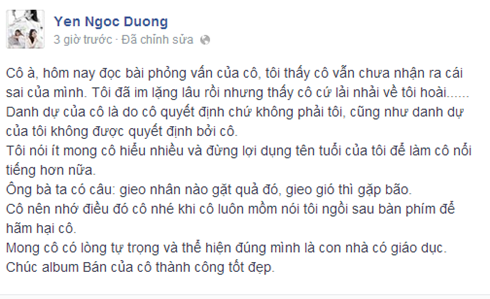 Yen Ngoc Duong
3 giờ trước · Đã chỉnh sửa

Cô à, hôm nay đọc bài phỏng vấn của cô, tôi thấy cô vẫn chưa nhận ra cái sai của mình. Tôi đã im lặng lâu rồi nhưng thấy cô cứ lải nhải về tôi hoài......
Danh dự của cô là do cô quyết định chứ không phải tôi, cũng như danh dự của tôi không được quyết định bởi cô.
Tôi nói ít mong cô hiểu nhiều và đừng lợi dụng tên tuổi của tôi để làm cô nổi tiếng hơn nữa.
Ông bà ta có câu: gieo nhân nào gặt quả đó, gieo gió thì gặp bão.
Cô nên nhớ điều đó cô nhé khi cô luôn mồm nói tôi ngồi sau bàn phím để hãm hại cô.
Mong cô có lòng tự trọng và thể hiện đúng mình là con nhà có giáo dục.
Chúc album Bán của cô thành công tốt đẹp.